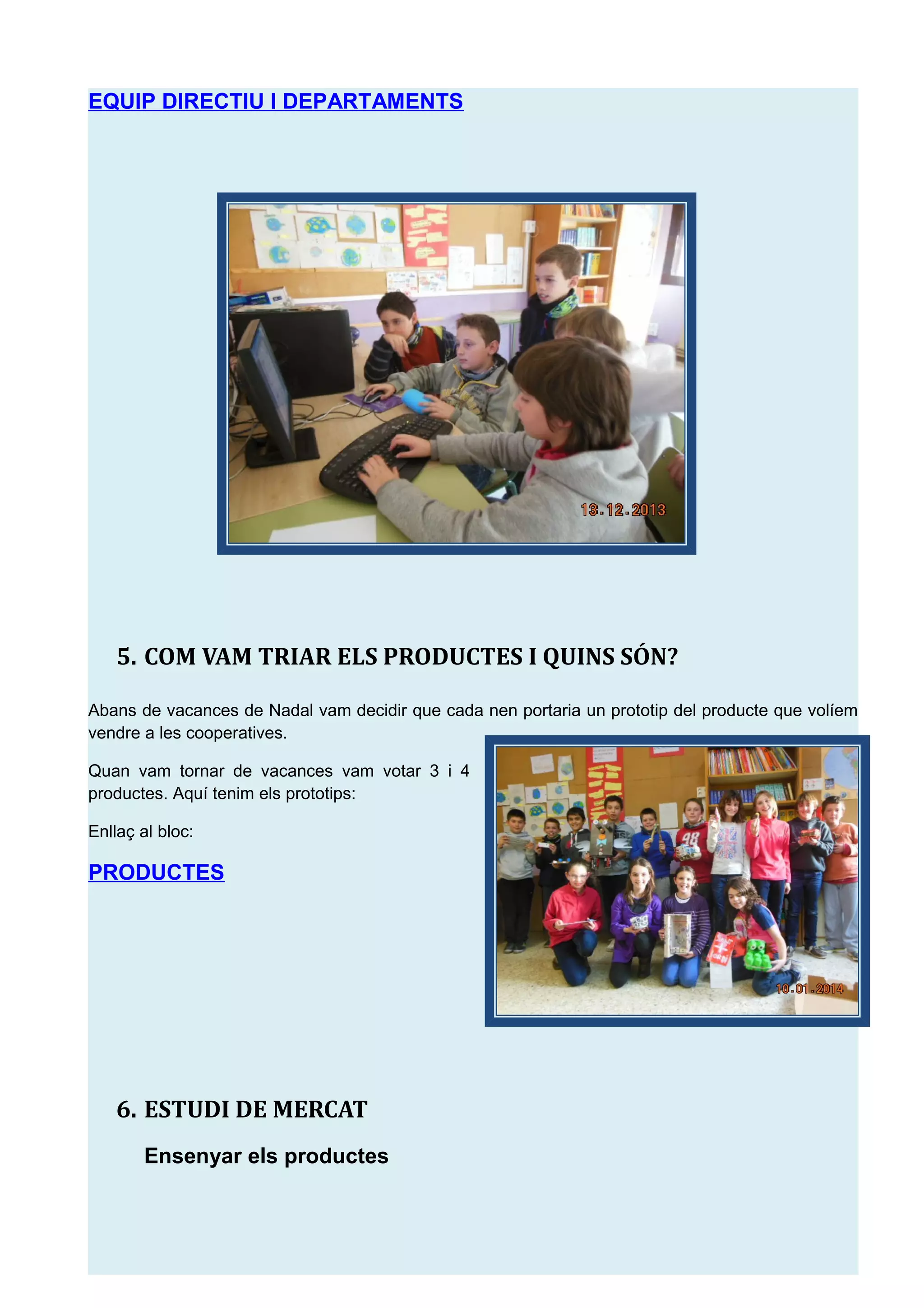 EQUIP DIRECTIU I DEPARTAMENTS

13.12.2013

5. COM VAM TRIAR ELS PRODUCTES I QUINS SÓN?

Abans de vacances de Nadal vam decidir que cada nen portaria un prototip del producte que volíem vendre a les cooperatives.

Quan vam tornar de vacances vam votar 3 i 4 productes. Aquí tenim els prototips:

Enllaç al bloc:

PRODUCTES

10.01.2014

6. ESTUDI DE MERCAT

Ensenyar els productes